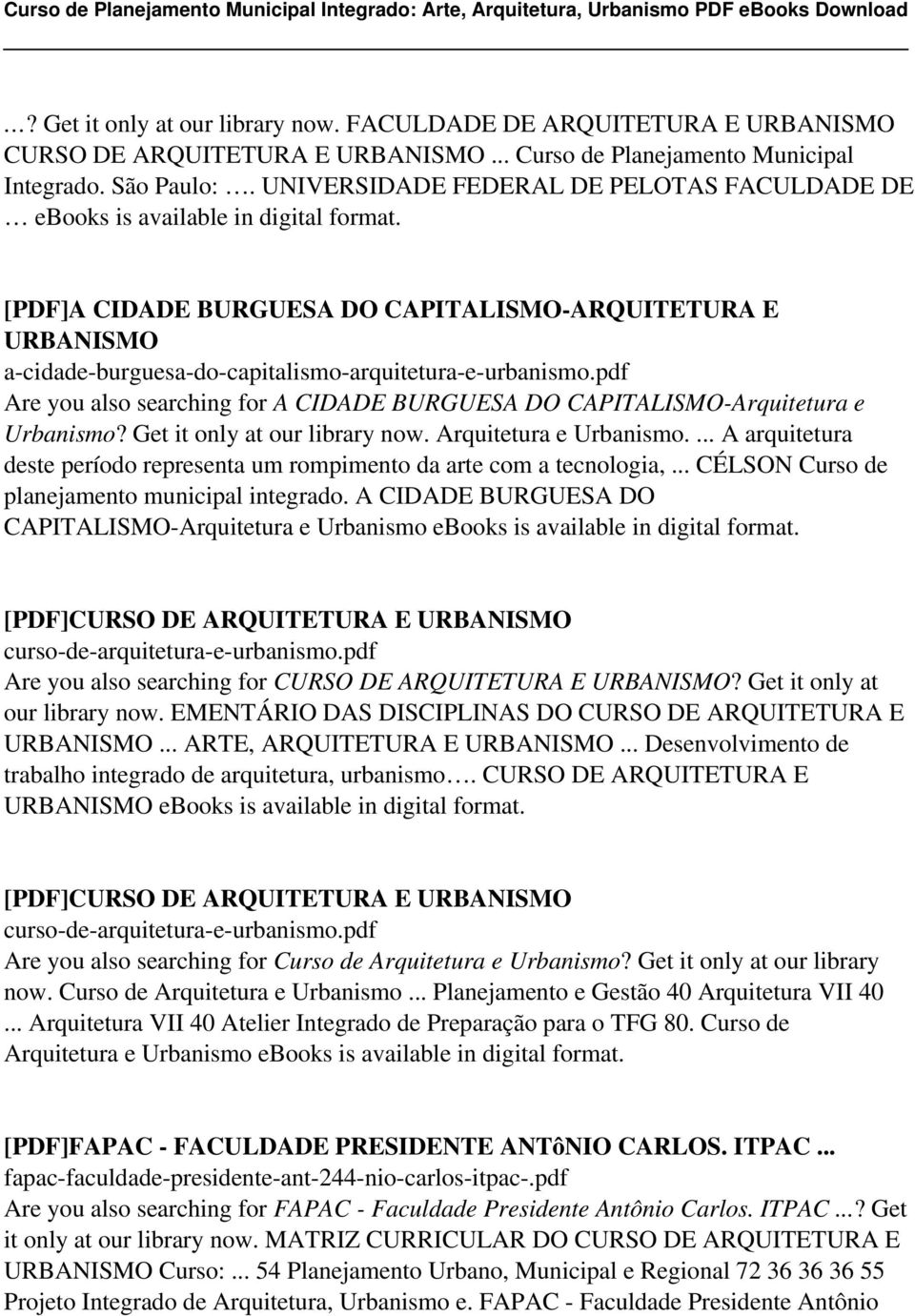 Curso de Planejamento Municipal Integrado: Arte, Arquitetura, Urbanismo PDF eBooks Download

…? Get it only at our library now. FACULDADE DE ARQUITETURA E URBANISMO CURSO DE ARQUITETURA E URBANISMO ... Curso de Planejamento Municipal Integrado. São Paulo: …. UNIVERSIDADE FEDERAL DE PELOTAS FACULDADE DE … ebooks is available in digital format.

[PDF]A CIDADE BURGUESA DO CAPITALISMO-ARQUITETURA E URBANISMO
a-cidade-burguesa-do-capitalismo-arquitetura-e-urbanismo.pdf
Are you also searching for A CIDADE BURGUESA DO CAPITALISMO-Arquitetura e Urbanismo? Get it only at our library now. Arquitetura e Urbanismo. ... A arquitetura deste período representa um rompimento da arte com a tecnologia, ... CÉLSON Curso de planejamento municipal integrado. A CIDADE BURGUESA DO CAPITALISMO-Arquitetura e Urbanismo ebooks is available in digital format.

[PDF]CURSO DE ARQUITETURA E URBANISMO
curso-de-arquitetura-e-urbanismo.pdf
Are you also searching for CURSO DE ARQUITETURA E URBANISMO? Get it only at our library now. EMENTÁRIO DAS DISCIPLINAS DO CURSO DE ARQUITETURA E URBANISMO ... ARTE, ARQUITETURA E URBANISMO ... Desenvolvimento de trabalho integrado de arquitetura, urbanismo…. CURSO DE ARQUITETURA E URBANISMO ebooks is available in digital format.

[PDF]CURSO DE ARQUITETURA E URBANISMO
curso-de-arquitetura-e-urbanismo.pdf
Are you also searching for Curso de Arquitetura e Urbanismo? Get it only at our library now. Curso de Arquitetura e Urbanismo ... Planejamento e Gestão 40 Arquitetura VII 40 ... Arquitetura VII 40 Atelier Integrado de Preparação para o TFG 80. Curso de Arquitetura e Urbanismo ebooks is available in digital format.

[PDF]FAPAC - FACULDADE PRESIDENTE ANTôNIO CARLOS. ITPAC ...
fapac-faculdade-presidente-ant-244-nio-carlos-itpac-.pdf
Are you also searching for FAPAC - Faculdade Presidente Antônio Carlos. ITPAC ...? Get it only at our library now. MATRIZ CURRICULAR DO CURSO DE ARQUITETURA E URBANISMO Curso: ... 54 Planejamento Urbano, Municipal e Regional 72 36 36 36 55 Projeto Integrado de Arquitetura, Urbanismo e. FAPAC - Faculdade Presidente Antônio